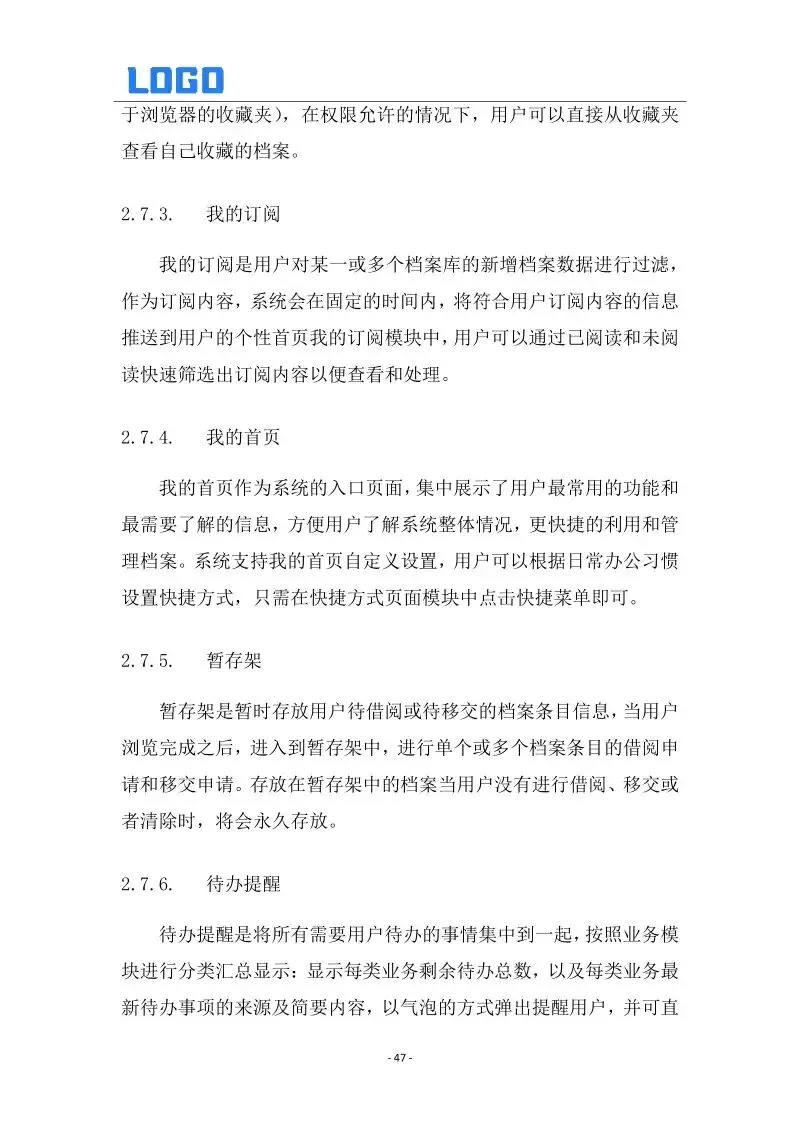 LOGO

于浏览器的收藏夹），在权限允许的情况下，用户可以直接从收藏夹查看自己收藏的档案。

2.7.3. 我的订阅

我的订阅是用户对某一或多个档案库的新增档案数据进行过滤，作为订阅内容，系统会在固定的时间内，将符合用户订阅内容的信息推送到用户的个性首页我的订阅模块中，用户可以通过已阅读和未阅读快速筛选出订阅内容以便查看和处理。

2.7.4. 我的首页

我的首页作为系统的入口页面，集中展示了用户最常用的功能和最需要了解的信息，方便用户了解系统整体情况，更快捷的利用和管理档案。系统支持我的首页自定义设置，用户可以根据日常办公习惯设置快捷方式，只需在快捷方式页面模块中点击快捷菜单即可。

2.7.5. 暂存架

暂存架是暂时存放用户待借阅或待移交的档案条目信息，当用户浏览完成之后，进入到暂存架中，进行单个或多个档案条目的借阅申请和移交申请。存放在暂存架中的档案当用户没有进行借阅、移交或者清除时，将会永久存放。

2.7.6. 待办提醒

待办提醒是将所有需要用户待办的事情集中到一起，按照业务模块进行分类汇总显示：显示每类业务剩余待办总数，以及每类业务最新待办事项的来源及简要内容，以气泡的方式弹出提醒用户，并可直

- 47 -